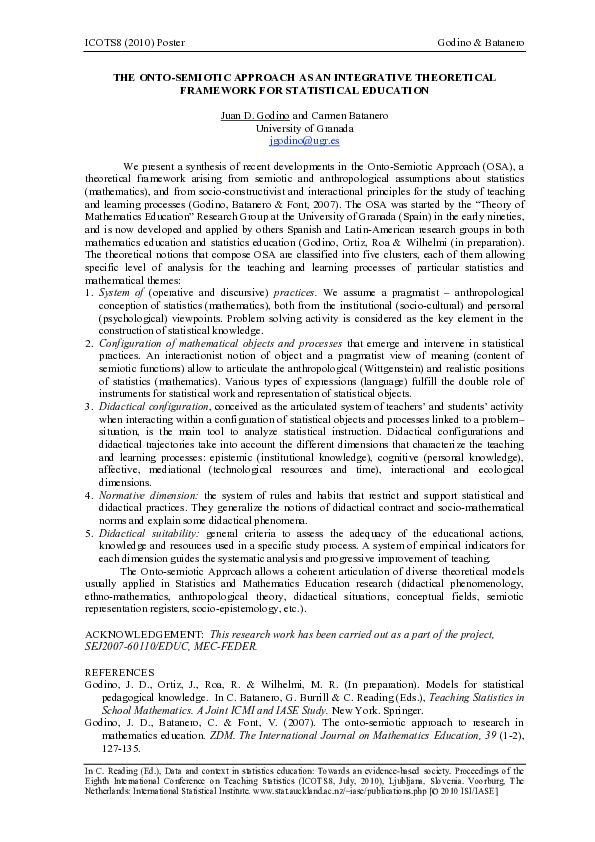 ICOTS8 (2010) Poster Godino & Batanero

THE ONTO-SEMIOTIC APPROACH AS AN INTEGRATIVE THEORETICAL FRAMEWORK FOR STATISTICAL EDUCATION

Juan D. Godino and Carmen Batanero
University of Granada
jgodino@ugr.es

We present a synthesis of recent developments in the Onto-Semiotic Approach (OSA), a theoretical framework arising from semiotic and anthropological assumptions about statistics (mathematics), and from socio-constructivist and interactional principles for the study of teaching and learning processes (Godino, Batanero & Font, 2007). The OSA was started by the "Theory of Mathematics Education" Research Group at the University of Granada (Spain) in the early nineties, and is now developed and applied by others Spanish and Latin-American research groups in both mathematics education and statistics education (Godino, Ortiz, Roa & Wilhelmi (in preparation). The theoretical notions that compose OSA are classified into five clusters, each of them allowing specific level of analysis for the teaching and learning processes of particular statistics and mathematical themes:

1. System of (operative and discursive) practices. We assume a pragmatist – anthropological conception of statistics (mathematics), both from the institutional (socio-cultural) and personal (psychological) viewpoints. Problem solving activity is considered as the key element in the construction of statistical knowledge.
2. Configuration of mathematical objects and processes that emerge and intervene in statistical practices. An interactionist notion of object and a pragmatist view of meaning (content of semiotic functions) allow to articulate the anthropological (Wittgenstein) and realistic positions of statistics (mathematics). Various types of expressions (language) fulfill the double role of instruments for statistical work and representation of statistical objects.
3. Didactical configuration, conceived as the articulated system of teachers' and students' activity when interacting within a configuration of statistical objects and processes linked to a problem–situation, is the main tool to analyze statistical instruction. Didactical configurations and didactical trajectories take into account the different dimensions that characterize the teaching and learning processes: epistemic (institutional knowledge), cognitive (personal knowledge), affective, mediational (technological resources and time), interactional and ecological dimensions.
4. Normative dimension: the system of rules and habits that restrict and support statistical and didactical practices. They generalize the notions of didactical contract and socio-mathematical norms and explain some didactical phenomena.
5. Didactical suitability: general criteria to assess the adequacy of the educational actions, knowledge and resources used in a specific study process. A system of empirical indicators for each dimension guides the systematic analysis and progressive improvement of teaching.

The Onto-semiotic Approach allows a coherent articulation of diverse theoretical models usually applied in Statistics and Mathematics Education research (didactical phenomenology, ethno-mathematics, anthropological theory, didactical situations, conceptual fields, semiotic representation registers, socio-epistemology, etc.).

ACKNOWLEDGEMENT: This research work has been carried out as a part of the project, SEJ2007-60110/EDUC, MEC-FEDER.

REFERENCES
Godino, J. D., Ortiz, J., Roa, R. & Wilhelmi, M. R. (In preparation). Models for statistical pedagogical knowledge. In C. Batanero, G. Burrill & C. Reading (Eds.), Teaching Statistics in School Mathematics. A Joint ICMI and IASE Study. New York. Springer.
Godino, J. D., Batanero, C. & Font, V. (2007). The onto-semiotic approach to research in mathematics education. ZDM. The International Journal on Mathematics Education, 39 (1-2), 127-135.

In C. Reading (Ed.), Data and context in statistics education: Towards an evidence-based society. Proceedings of the Eighth International Conference on Teaching Statistics (ICOTS8, July, 2010), Ljubljana, Slovenia. Voorburg, The Netherlands: International Statistical Institute. www.stat.auckland.ac.nz/~iase/publications.php [© 2010 ISI/IASE]